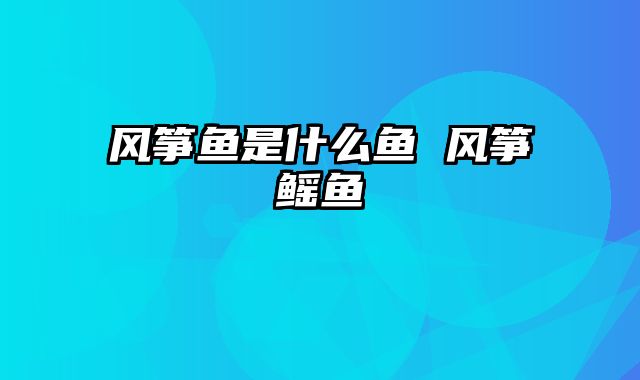 风筝鱼是什么鱼 风筝鳐鱼